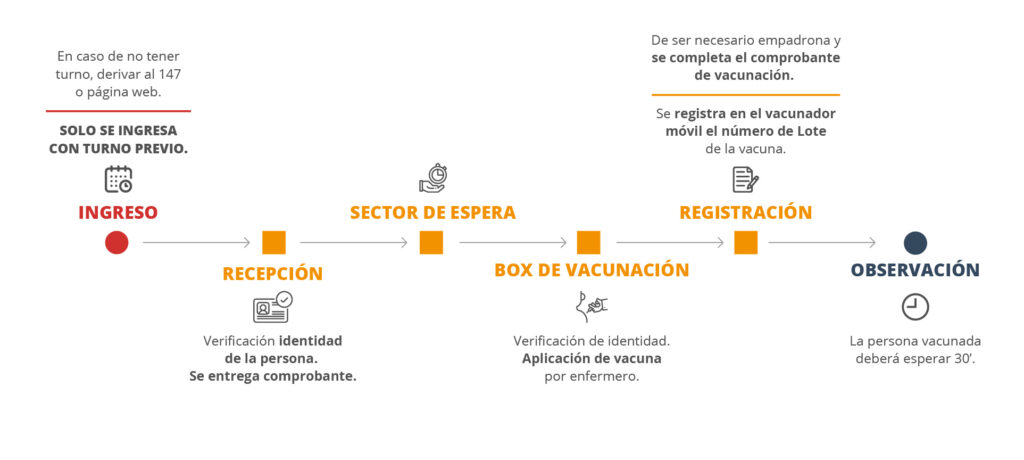 En caso de no tener turno, derivar al 147 o página web.

SOLO SE INGRESA CON TURNO PREVIO.

INGRESO

RECEPCIÓN

Verificación identidad de la persona. Se entrega comprobante.

SECTOR DE ESPERA

BOX DE VACUNACIÓN

Verificación de identidad. Aplicación de vacuna por enfermero.

De ser necesario empadrona y se completa el comprobante de vacunación.

Se registra en el vacunador móvil el número de Lote de la vacuna.

REGISTRACIÓN

OBSERVACIÓN

La persona vacunada deberá esperar 30'.